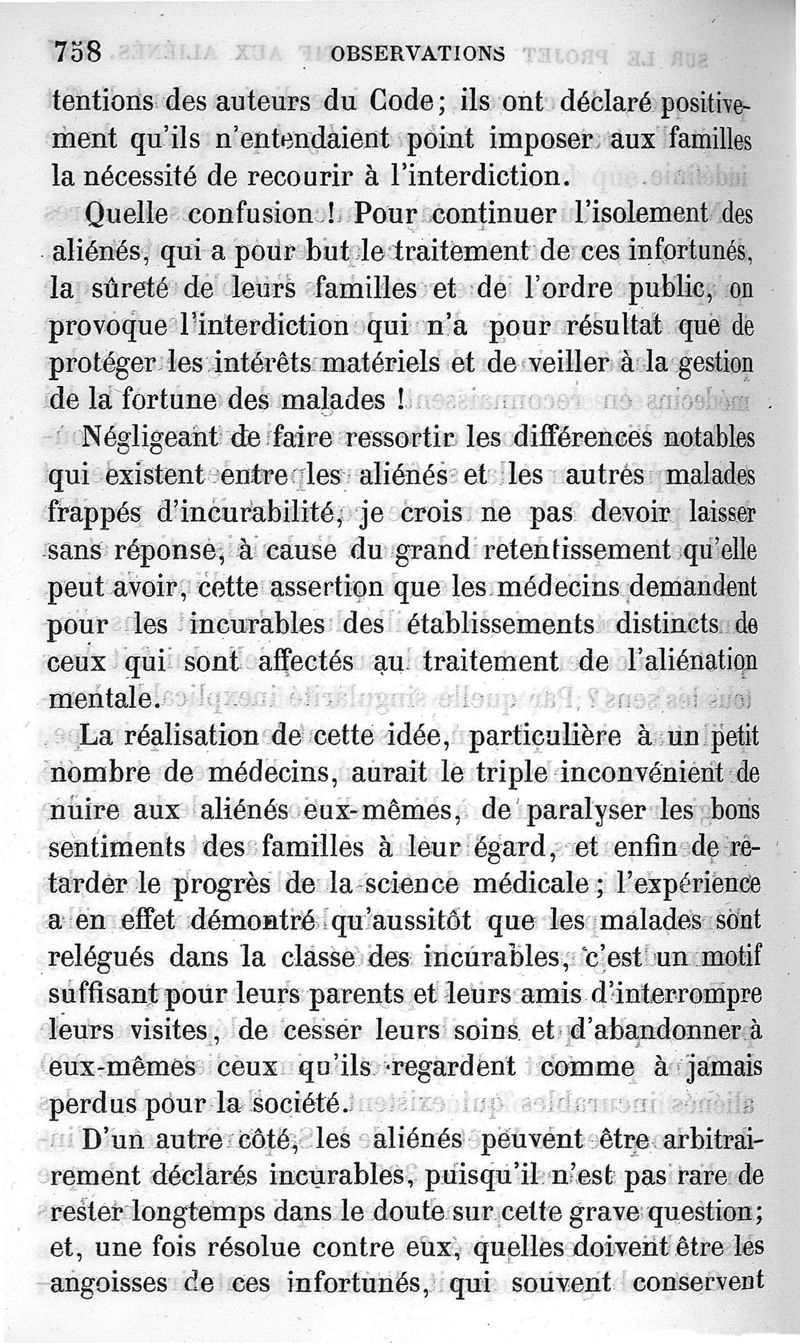 758 OBSERVATIONS

tentions des auteurs du Code; ils ont déclaré positivement qu'ils n'entendaient point imposer aux familles la nécessité de recourir à l'interdiction.

Quelle confusion ! Pour continuer l'isolement des aliénés, qui a pour but le traitement de ces infortunés, la sûreté de leurs familles et de l'ordre public, on provoque l'interdiction qui n'a pour résultat que de protéger les intérêts matériels et de veiller à la gestion de la fortune des malades !

Négligeant de faire ressortir les différences notables qui existent entre les aliénés et les autres malades frappés d'incurabilité, je crois ne pas devoir laisser sans réponse, à cause du grand retentissement qu'elle peut avoir, cette assertion que les médecins demandent pour les incurables des établissements distincts de ceux qui sont affectés au traitement de l'aliénation mentale.

La réalisation de cette idée, particulière à un petit nombre de médecins, aurait le triple inconvénient de nuire aux aliénés eux-mêmes, de paralyser les bons sentiments des familles à leur égard, et enfin de retarder le progrès de la science médicale ; l'expérience a en effet démontré qu'aussitôt que les malades sont relégués dans la classe des incurables, c'est un motif suffisant pour leurs parents et leurs amis d'interrompre leurs visites, de cesser leurs soins et d'abandonner à eux-mêmes ceux qu'ils regardent comme à jamais perdus pour la société.

D'un autre côté, les aliénés peuvent être arbitrairement déclarés incurables, puisqu'il n'est pas rare de rester longtemps dans le doute sur cette grave question; et, une fois résolue contre eux, quelles doivent être les angoisses de ces infortunés, qui souvent conservent